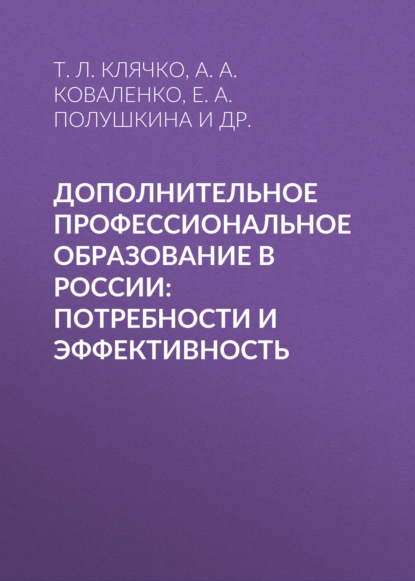 Т. Л. КЛЯЧКО, А. А. КОВАЛЕНКО, Е. А. ПОЛУШКИНА И ДР.

ДОПОЛНИТЕЛЬНОЕ ПРОФЕССИОНАЛЬНОЕ ОБРАЗОВАНИЕ В РОССИИ: ПОТРЕБНОСТИ И ЭФФЕКТИВНОСТЬ